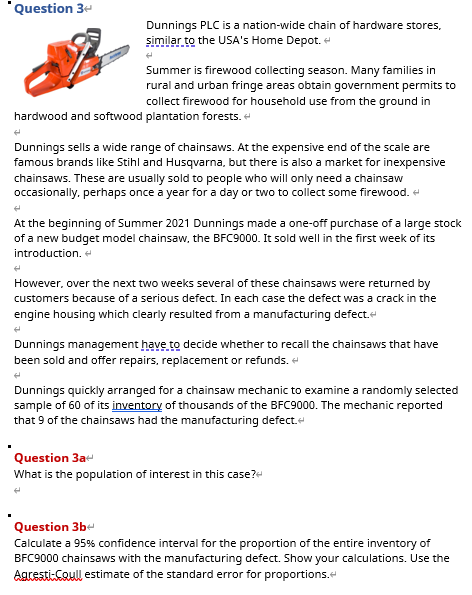 Question 3

Dunnings PLC is a nation-wide chain of hardware stores, similar to the USA's Home Depot.

Summer is firewood collecting season. Many families in rural and urban fringe areas obtain government permits to collect firewood for household use from the ground in hardwood and softwood plantation forests.

Dunnings sells a wide range of chainsaws. At the expensive end of the scale are famous brands like Stihl and Husqvarna, but there is also a market for inexpensive chainsaws. These are usually sold to people who will only need a chainsaw occasionally, perhaps once a year for a day or two to collect some firewood.

At the beginning of Summer 2021 Dunnings made a one-off purchase of a large stock of a new budget model chainsaw, the BFC9000. It sold well in the first week of its introduction.

However, over the next two weeks several of these chainsaws were returned by customers because of a serious defect. In each case the defect was a crack in the engine housing which clearly resulted from a manufacturing defect.

Dunnings management have to decide whether to recall the chainsaws that have been sold and offer repairs, replacement or refunds.

Dunnings quickly arranged for a chainsaw mechanic to examine a randomly selected sample of 60 of its inventory of thousands of the BFC9000. The mechanic reported that 9 of the chainsaws had the manufacturing defect.

Question 3a
What is the population of interest in this case?

Question 3b
Calculate a 95% confidence interval for the proportion of the entire inventory of BFC9000 chainsaws with the manufacturing defect. Show your calculations. Use the Agresti-Coull estimate of the standard error for proportions.